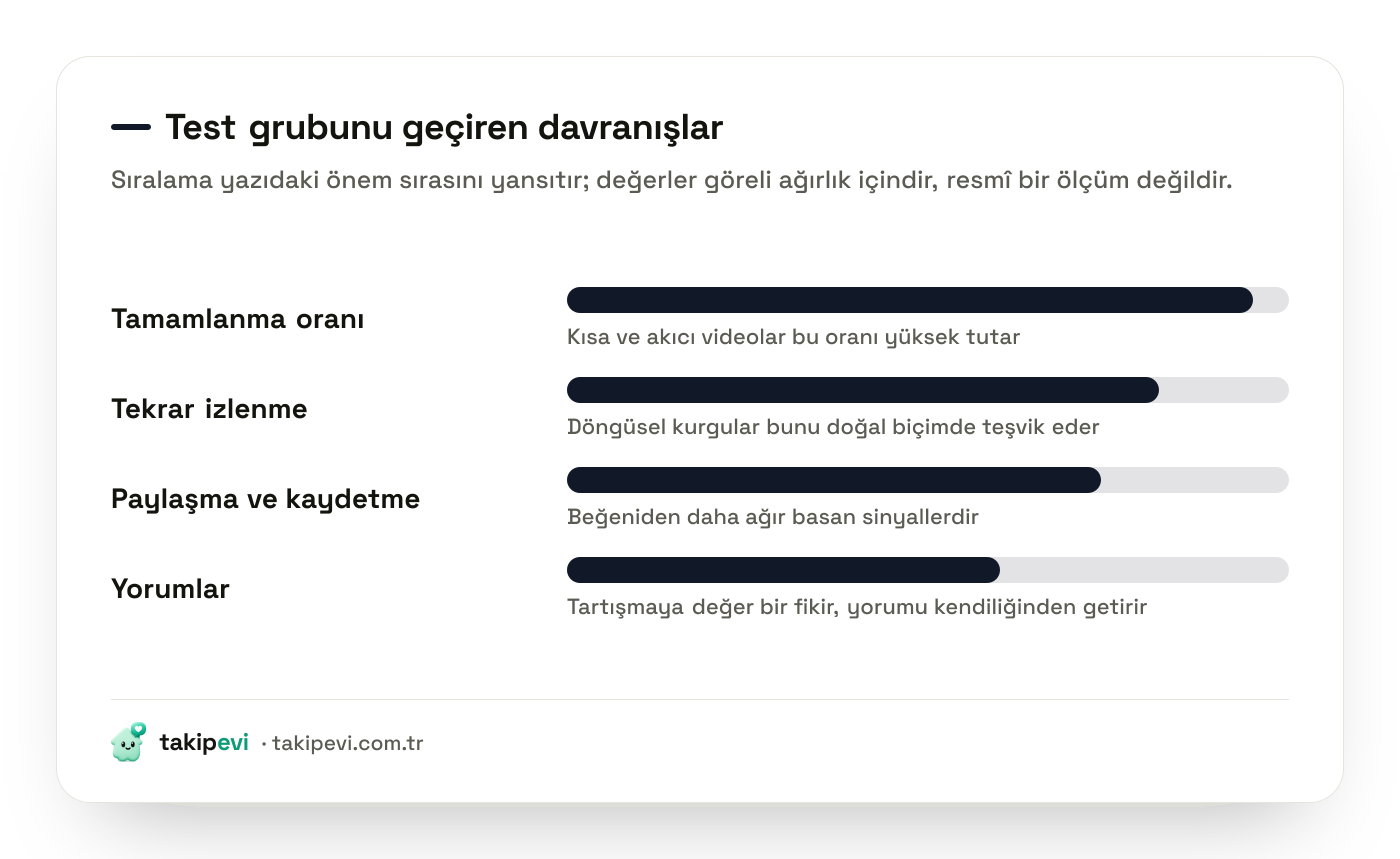 Test grubunu geçiren davranışlar

Sıralama yazıdaki önem sırasını yansıtır; değerler göreli ağırlık içindir, resmî bir ölçüm değildir.

Tamamlanma oranı
Kısa ve akıcı videolar bu oranı yüksek tutar

Tekrar izlenme
Döngüsel kurgular bunu doğal biçimde teşvik eder

Paylaşma ve kaydetme
Beğeniden daha ağır basan sinyallerdir

Yorumlar
Tartışmaya değer bir fikir, yorumu kendiliğinden getirir

takipevi · takipevi.com.tr